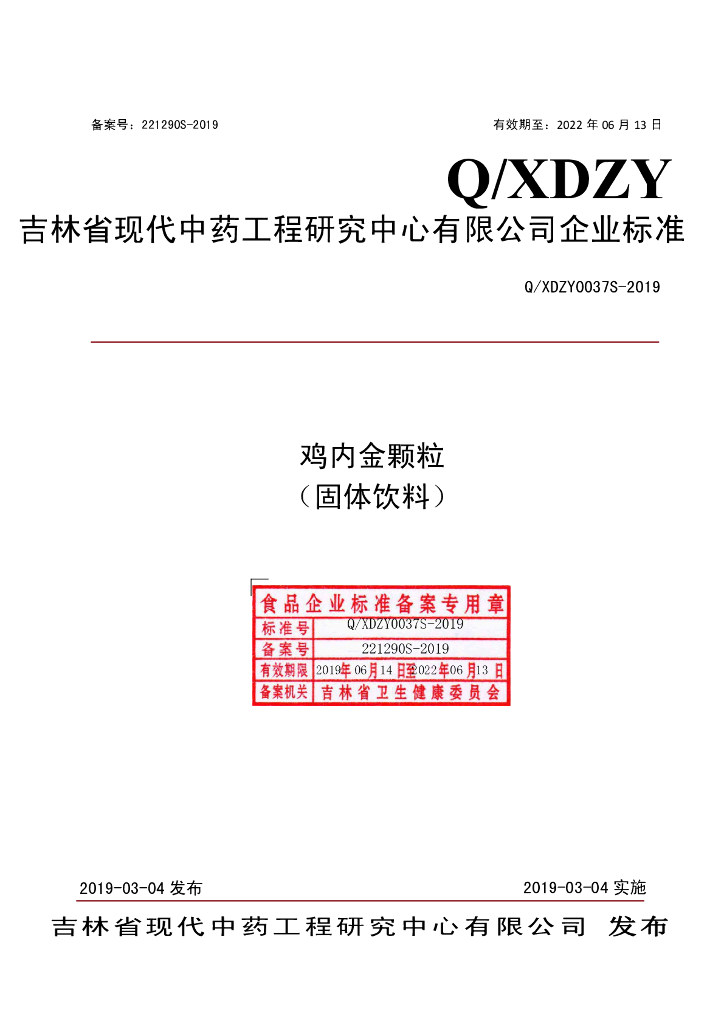 备案号：221290S-2019 有效期至：2022年06月13日

Q/XDZY

吉林省现代中药工程研究中心有限公司企业标准

Q/XDZY0037S-2019

鸡内金颗粒
（固体饮料）

食品企业标准备案专用章
标准号 Q/XDZY0037S-2019
备案号 221290S-2019
有效期限 2019年06月14日至2022年06月13日
备案机关 吉林省卫生健康委员会

2019-03-04发布 2019-03-04实施

吉林省现代中药工程研究中心有限公司 发布